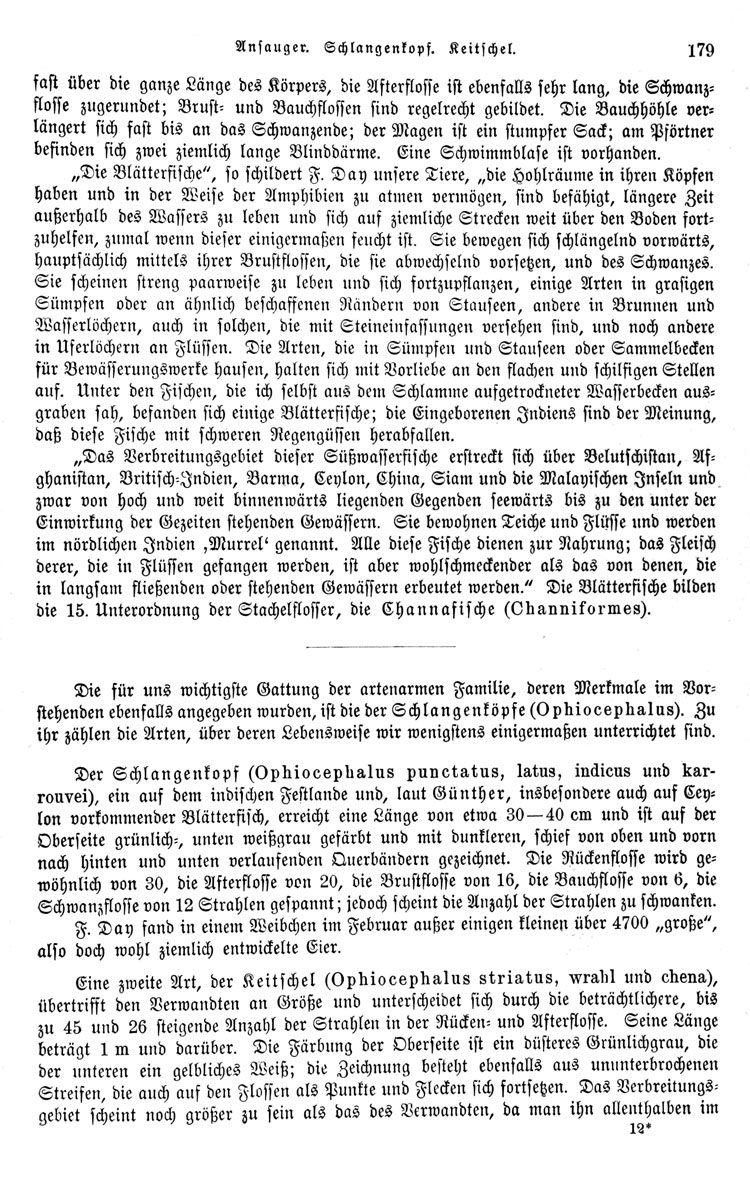 Ansauger. Schlangenkopf. Keitschel. 179

fast über die ganze Länge des Körpers, die Afterflosse ist ebenfalls sehr lang, die Schwanzflosse zugerundet; Brust- und Bauchflossen sind regelrecht gebildet. Die Bauchhöhle verlängert sich fast bis an das Schwanzende; der Magen ist ein stumpfer Sack; am Pförtner befinden sich zwei ziemlich lange Blinddärme. Eine Schwimmblase ist vorhanden.

„Die Blätterfische“, so schildert F. Day unsere Tiere, „die Hohlräume in ihren Köpfen haben und in der Weise der Amphibien zu atmen vermögen, sind befähigt, längere Zeit außerhalb des Wassers zu leben und sich auf ziemliche Strecken weit über den Boden fortzuhelfen, zumal wenn dieser einigermaßen feucht ist. Sie bewegen sich schlängelnd vorwärts, hauptsächlich mittels ihrer Brustflossen, die sie abwechselnd vorsetzen, und des Schwanzes. Sie scheinen streng paarweise zu leben und sich fortzupflanzen, einige Arten in grasigen Sümpfen oder an ähnlich beschaffenen Rändern von Stauseen, andere in Brunnen und Wasserlöchern, auch in solchen, die mit Steineinfassungen versehen sind, und noch andere in Uferlöchern an Flüssen. Die Arten, die in Sümpfen und Stauseen oder Sammelbecken für Bewässerungswerke hausen, halten sich mit Vorliebe an den flachen und schilfigen Stellen auf. Unter den Fischen, die ich selbst aus dem Schlamme aufgetrockneter Wasserbecken ausgraben sah, befanden sich einige Blätterfische; die Eingeborenen Indiens sind der Meinung, daß diese Fische mit schweren Regengüssen herabfallen.

„Das Verbreitungsgebiet dieser Süßwasserfische erstreckt sich über Belutschistan, Afghanistan, Britisch-Indien, Barma, Ceylon, China, Siam und die Malayischen Inseln und zwar von hoch und weit binnenwärts liegenden Gegenden seewärts bis zu den unter der Einwirkung der Gezeiten stehenden Gewässern. Sie bewohnen Teiche und Flüsse und werden im nördlichen Indien ‚Murrel‘ genannt. Alle diese Fische dienen zur Nahrung; das Fleisch derer, die in Flüssen gefangen werden, ist aber wohlschmeckender als das von denen, die in langsam fließenden oder stehenden Gewässern erbeutet werden.“ Die Blätterfische bilden die 15. Unterordnung der Stachelflosser, die Channafische (Channiformes).

Die für uns wichtigste Gattung der artenarmen Familie, deren Merkmale im Vorstehenden ebenfalls angegeben wurden, ist die der Schlangenköpfe (Ophiocephalus). Zu ihr zählen die Arten, über deren Lebensweise wir wenigstens einigermaßen unterrichtet sind.

Der Schlangenkopf (Ophiocephalus punctatus, latus, indicus und karrouvei), ein auf dem indischen Festlande und, laut Günther, insbesondere auch auf Ceylon vorkommender Blätterfisch, erreicht eine Länge von etwa 30—40 cm und ist auf der Oberseite grünlich-, unten weißgrau gefärbt und mit dunkleren, schief von oben und vorn nach hinten und unten verlaufenden Querbändern gezeichnet. Die Rückenflosse wird gewöhnlich von 30, die Afterflosse von 20, die Brustflosse von 16, die Bauchflosse von 6, die Schwanzflosse von 12 Strahlen gespannt; jedoch scheint die Anzahl der Strahlen zu schwanken. F. Day fand in einem Weibchen im Februar außer einigen kleinen über 4700 „große“, also doch wohl ziemlich entwickelte Eier.

Eine zweite Art, der Keitschel (Ophiocephalus striatus, wrahl und chena), übertrifft den Verwandten an Größe und unterscheidet sich durch die beträchtlichere, bis zu 45 und 26 steigende Anzahl der Strahlen in der Rücken- und Afterflosse. Seine Länge beträgt 1 m und darüber. Die Färbung der Oberseite ist ein düsteres Grünlichgrau, die der unteren ein gelbliches Weiß; die Zeichnung besteht ebenfalls aus ununterbrochenen Streifen, die auch auf den Flossen als Punkte und Flecken sich fortsetzen. Das Verbreitungsgebiet scheint noch größer zu sein als das des Verwandten, da man ihn allenthalben im

12*